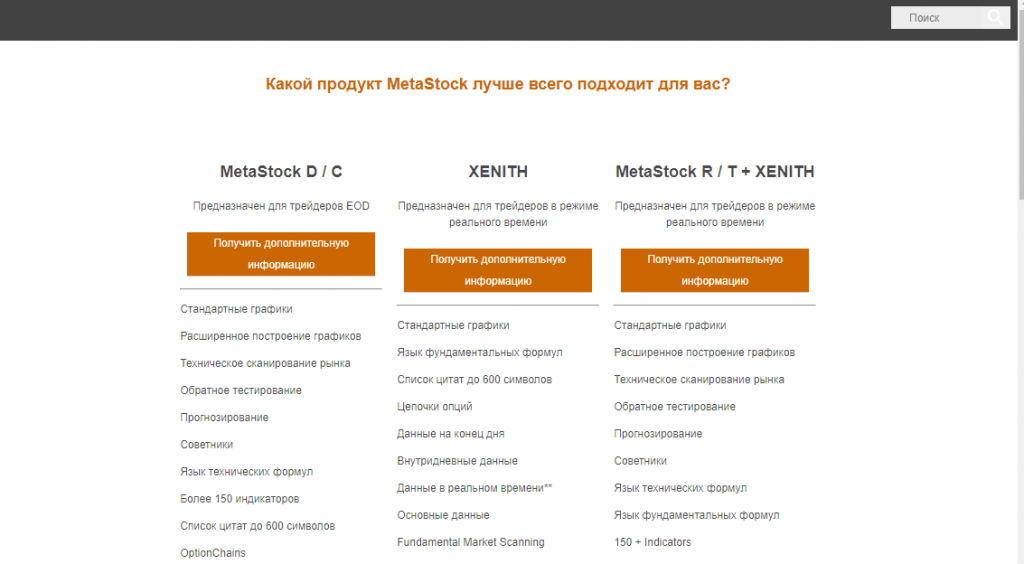 Поиск

Какой продукт MetaStock лучше всего подходит для вас?

MetaStock D / C

Предназначен для трейдеров EOD

Получить дополнительную информацию

Стандартные графики

Расширенное построение графиков

Техническое сканирование рынка

Обратное тестирование

Прогнозирование

Советники

Язык технических формул

Более 150 индикаторов

Список цитат до 600 символов

OptionChains

XENITH

Предназначен для трейдеров в режиме реального времени

Получить дополнительную информацию

Стандартные графики

Язык фундаментальных формул

Список цитат до 600 символов

Цепочки опций

Данные на конец дня

Внутридневные данные

Данные в реальном времени**

Основные данные

Fundamental Market Scanning

MetaStock R / T + XENITH

Предназначен для трейдеров в режиме реального времени

Получить дополнительную информацию

Стандартные графики

Расширенное построение графиков

Техническое сканирование рынка

Обратное тестирование

Прогнозирование

Советники

Язык технических формул

Язык фундаментальных формул

150 + Indicators